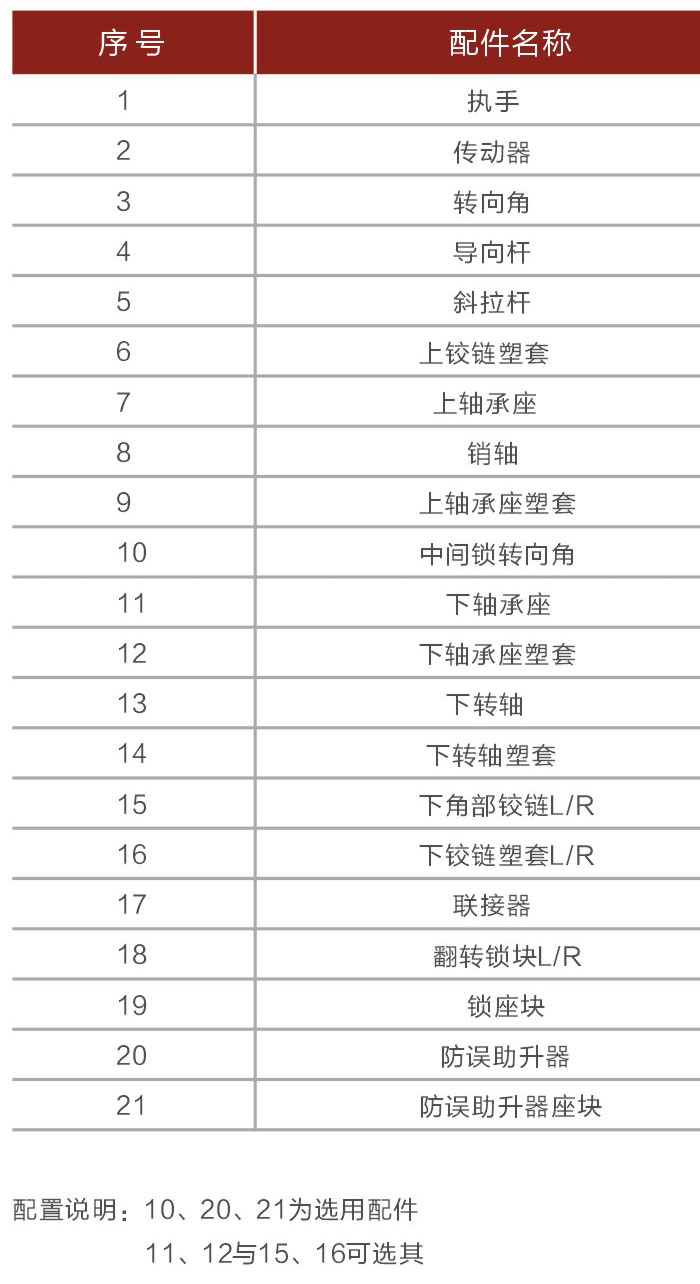 | 序号 | 配件名称 |
|---|---|
| 1 | 执手 |
| 2 | 传动器 |
| 3 | 转向角 |
| 4 | 导向杆 |
| 5 | 斜拉杆 |
| 6 | 上铰链塑套 |
| 7 | 上轴承座 |
| 8 | 销轴 |
| 9 | 上轴承座塑套 |
| 10 | 中间锁转向角 |
| 11 | 下轴承座 |
| 12 | 下轴承座塑套 |
| 13 | 下转轴 |
| 14 | 下转轴塑套 |
| 15 | 下角部铰链L/R |
| 16 | 下铰链塑套L/R |
| 17 | 联接器 |
| 18 | 翻转锁块L/R |
| 19 | 锁座块 |
| 20 | 防误助升器 |
| 21 | 防误助升器座块 |

配置说明：10、20、21为选用配件
11、12与15、16可选其